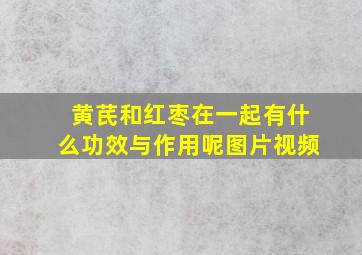 黄芪和红枣在一起有什么功效与作用呢图片视频